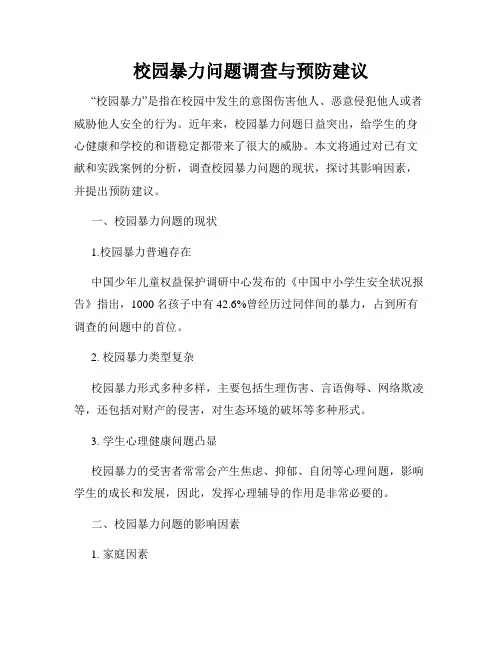 校园暴力问题调查与预防建议

“校园暴力”是指在校园中发生的意图伤害他人、恶意侵犯他人或者威胁他人安全的行为。近年来，校园暴力问题日益突出，给学生的身心健康和学校的和谐稳定都带来了很大的威胁。本文将通过对已有文献和实践案例的分析，调查校园暴力问题的现状，探讨其影响因素，并提出预防建议。

一、校园暴力问题的现状

1.校园暴力普遍存在

中国少年儿童权益保护调研中心发布的《中国中小学生安全状况报告》指出，1000 名孩子中有 42.6%曾经历过同伴间的暴力，占到所有调查的问题中的首位。

2. 校园暴力类型复杂

校园暴力形式多种多样，主要包括生理伤害、言语侮辱、网络欺凌等，还包括对财产的侵害，对生态环境的破坏等多种形式。

3. 学生心理健康问题凸显

校园暴力的受害者常常会产生焦虑、抑郁、自闭等心理问题，影响学生的成长和发展，因此，发挥心理辅导的作用是非常必要的。

二、校园暴力问题的影响因素

1. 家庭因素